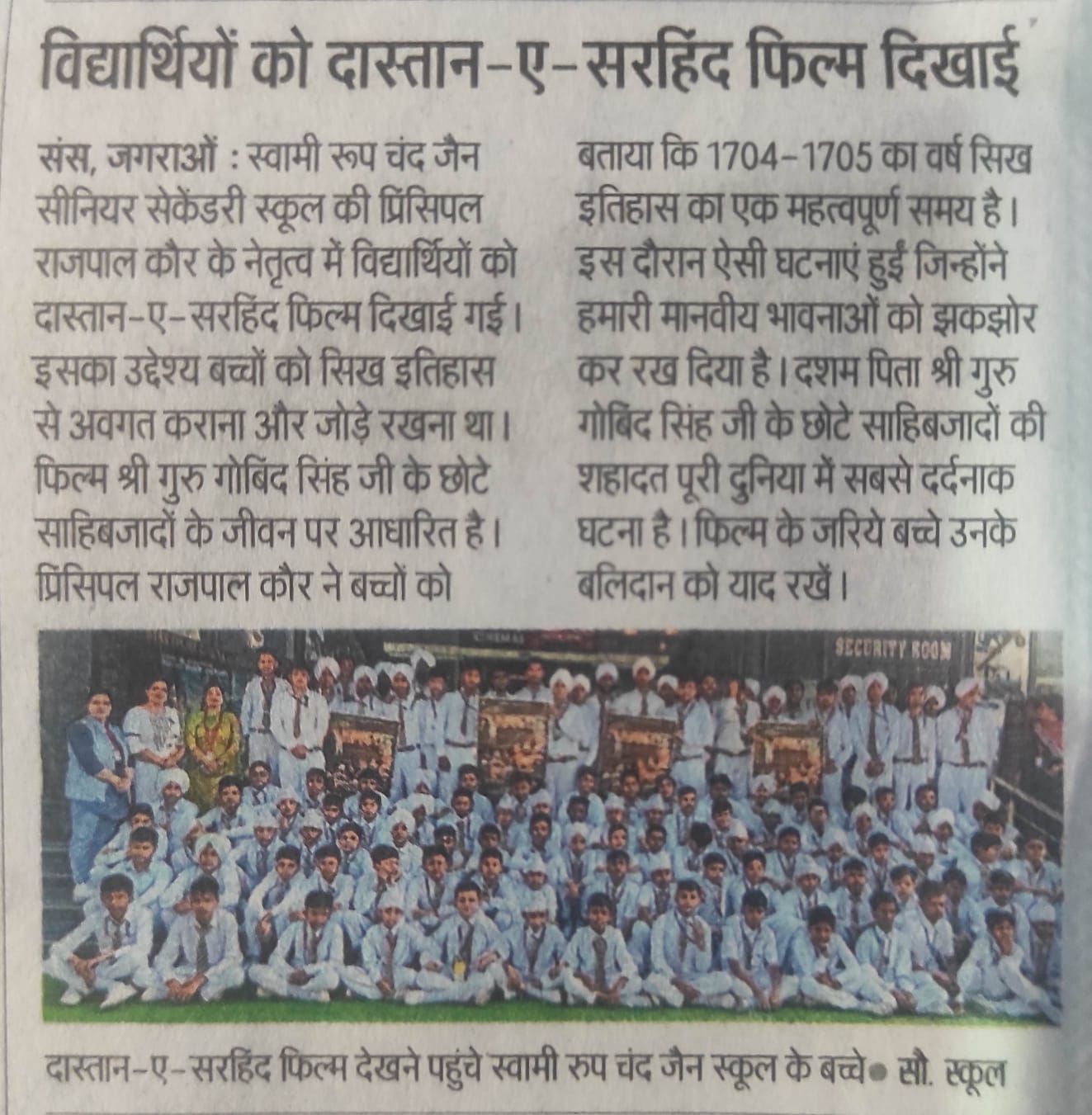 विद्यार्थियों को दास्तान-ए-सरहिंद फिल्म दिखाई

संस, जगराओं : स्वामी रूप चंद जैन सीनियर सेकेंडरी स्कूल की प्रिंसिपल राजपाल कौर के नेतृत्व में विद्यार्थियों को दास्तान-ए-सरहिंद फिल्म दिखाई गई। इसका उद्देश्य बच्चों को सिख इतिहास से अवगत कराना और जोड़े रखना था। फिल्म श्री गुरु गोबिंद सिंह जी के छोटे साहिबजादों के जीवन पर आधारित है। प्रिंसिपल राजपाल कौर ने बच्चों को बताया कि 1704-1705 का वर्ष सिख इतिहास का एक महत्वपूर्ण समय है। इस दौरान ऐसी घटनाएं हुईं जिन्होंने हमारी मानवीय भावनाओं को झकझोर कर रख दिया है। दशम पिता श्री गुरु गोबिंद सिंह जी के छोटे साहिबजादों की शहादत पूरी दुनिया में सबसे दर्दनाक घटना है। फिल्म के जरिये बच्चे उनके बलिदान को याद रखें।

SECURITY ROOM

दास्तान-ए-सरहिंद फिल्म देखने पहुंचे स्वामी रुप चंद जैन स्कूल के बच्चे • सौ. स्कूल